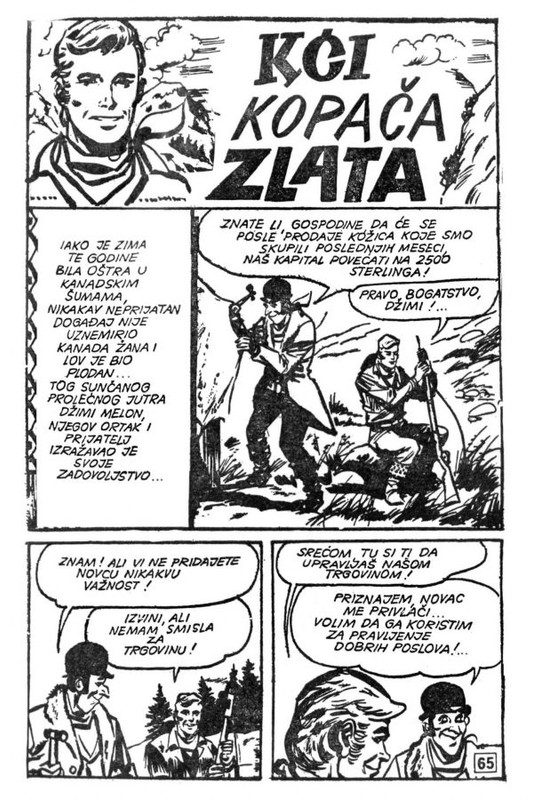 KĆI KOPAČA ZLATA

IAKO JE ZIMA TE GODINE BILA OŠTRA U KANADSKIM ŠUMAMA, NIKAKAV NEPRIJATAN DOGAĐAJ NIJE UZNEMIRIO KANADA ŽANA I LOV JE BIO PLODAN... TOG SUNČANOG PROLEĆNOG JUTRA DŽIMI MELON, NJEGOV ORTAK I PRIJATELJ IZRAŽAVAO JE SVOJE ZADOVOLJSTVO...

ZNATE LI, GOSPODINE DA ĆE SE POSLE PRODAJE KOŽICA KOJE SMO SKUPILI POSLEDNJIH MESECI, NAŠ KAPITAL POVEĆATI NA 2500 STERLINGA!

PRAVO BOGATSTVO, DŽIMI!...

ZNAM! ALI VI NE PRIDAJETE NOVCU NIKAKVU VAŽNOST!

IZVINI, ALI NEMAM SMISLA ZA TRGOVINU!

SREĆOM TU SI TI DA UPRAVLJAŠ NAŠOM TRGOVINOM!

PRIZNAJEM, NOVAC ME PRIVLAČI... VOLIM DA GA KORISTIM ZA PRAVLJENJE DOBRIH POSLOVA!...

65